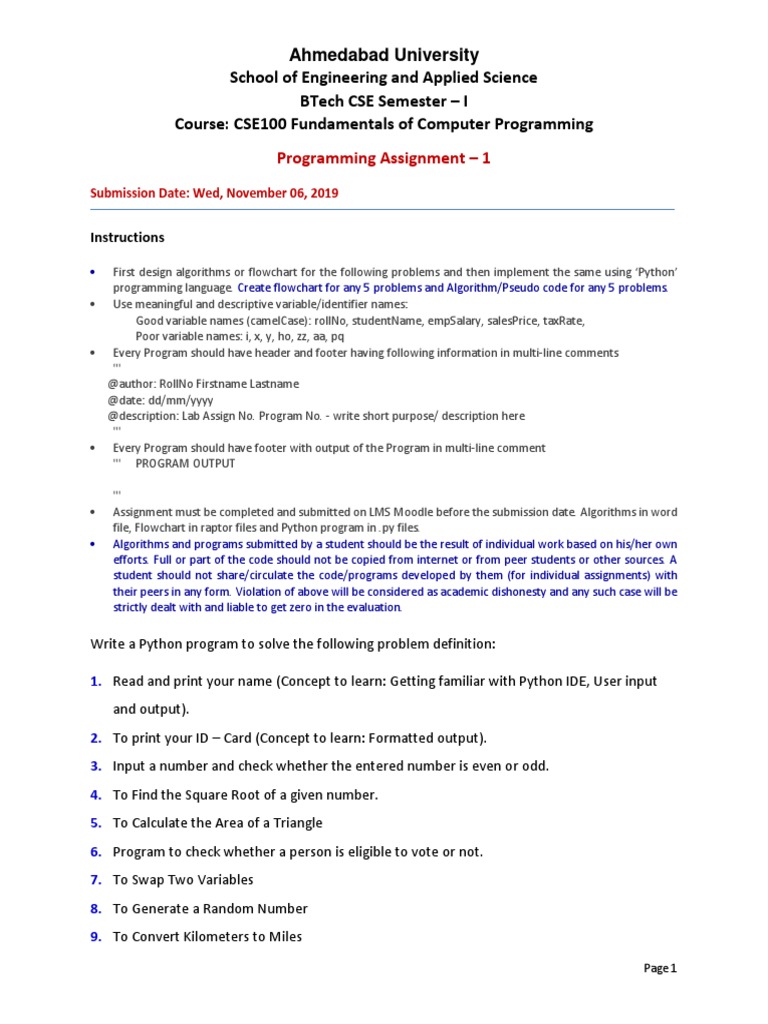 Ahmedabad University
School of Engineering and Applied Science
BTech CSE Semester – I
Course: CSE100 Fundamentals of Computer Programming

Programming Assignment – 1

Submission Date: Wed, November 06, 2019

Instructions

• First design algorithms or flowchart for the following problems and then implement the same using 'Python' programming language. Create flowchart for any 5 problems and Algorithm/Pseudo code for any 5 problems.
• Use meaningful and descriptive variable/identifier names:
Good variable names (camelCase): rollNo, studentName, empSalary, salesPrice, taxRate,
Poor variable names: i, x, y, ho, zz, aa, pq
• Every Program should have header and footer having following information in multi-line comments
'''
@author: RollNo Firstname Lastname
@date: dd/mm/yyyy
@description: Lab Assign No. Program No. - write short purpose/ description here
'''
• Every Program should have footer with output of the Program in multi-line comment
''' PROGRAM OUTPUT

'''
• Assignment must be completed and submitted on LMS Moodle before the submission date. Algorithms in word file, Flowchart in raptor files and Python program in .py files.
• Algorithms and programs submitted by a student should be the result of individual work based on his/her own efforts. Full or part of the code should not be copied from internet or from peer students or other sources. A student should not share/circulate the code/programs developed by them (for individual assignments) with their peers in any form. Violation of above will be considered as academic dishonesty and any such case will be strictly dealt with and liable to get zero in the evaluation.

Write a Python program to solve the following problem definition:

1. Read and print your name (Concept to learn: Getting familiar with Python IDE, User input and output).
2. To print your ID – Card (Concept to learn: Formatted output).
3. Input a number and check whether the entered number is even or odd.
4. To Find the Square Root of a given number.
5. To Calculate the Area of a Triangle
6. Program to check whether a person is eligible to vote or not.
7. To Swap Two Variables
8. To Generate a Random Number
9. To Convert Kilometers to Miles

Page 1